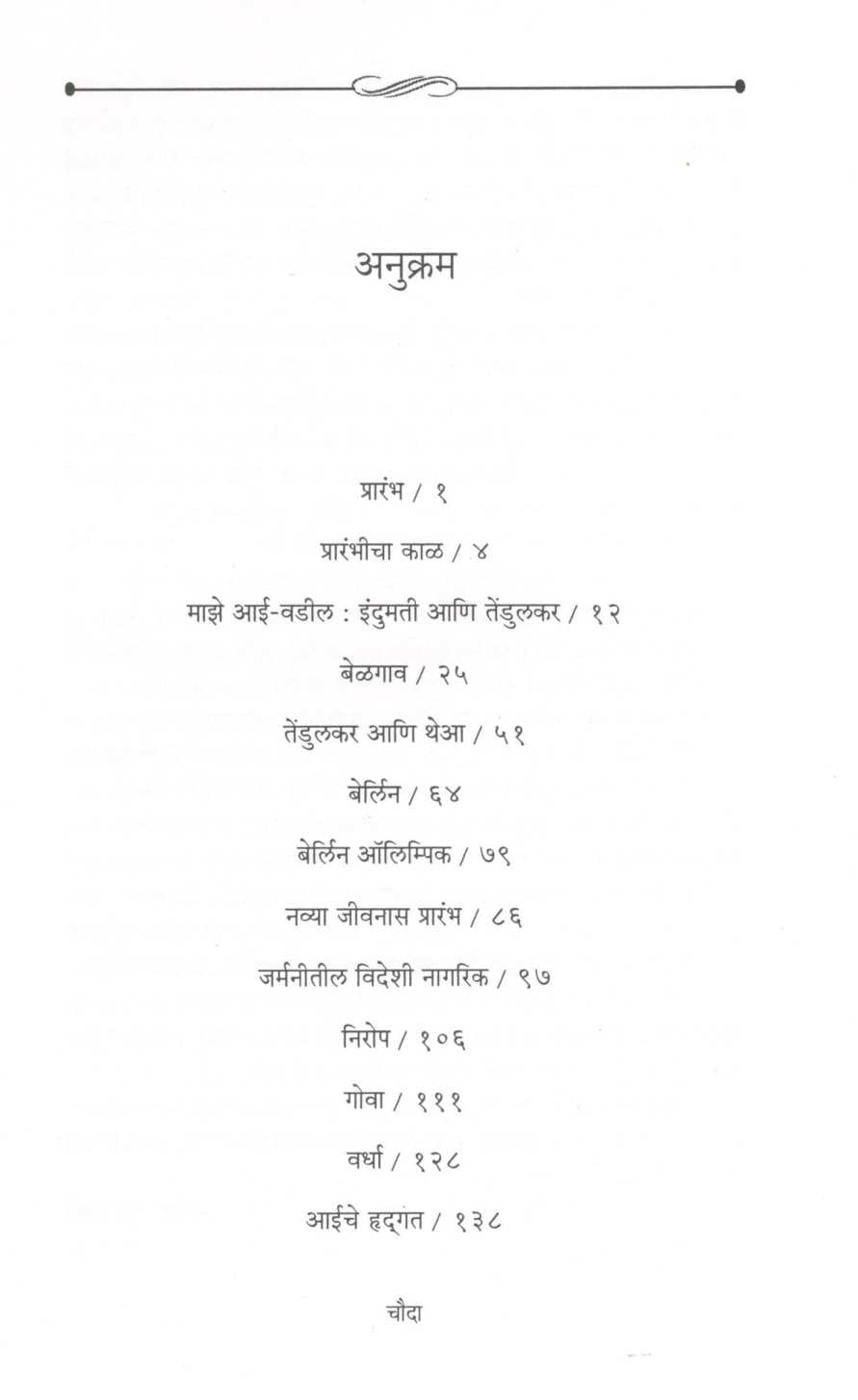 अनुक्रम

प्रारंभ / १

प्रारंभीचा काळ / ४

माझे आई-वडील : इंदुमती आणि तेंडुलकर / १२

बेळगाव / २५

तेंडुलकर आणि थेआ / ५१

बेर्लिन / ६४

बेर्लिन ऑलिम्पिक / ७९

नव्या जीवनास प्रारंभ / ८६

जर्मनीतील विदेशी नागरिक / ९७

निरोप / १०६

गोवा / १११

वर्धा / १२८

आईचे हृद्गत / १३८

चौदा